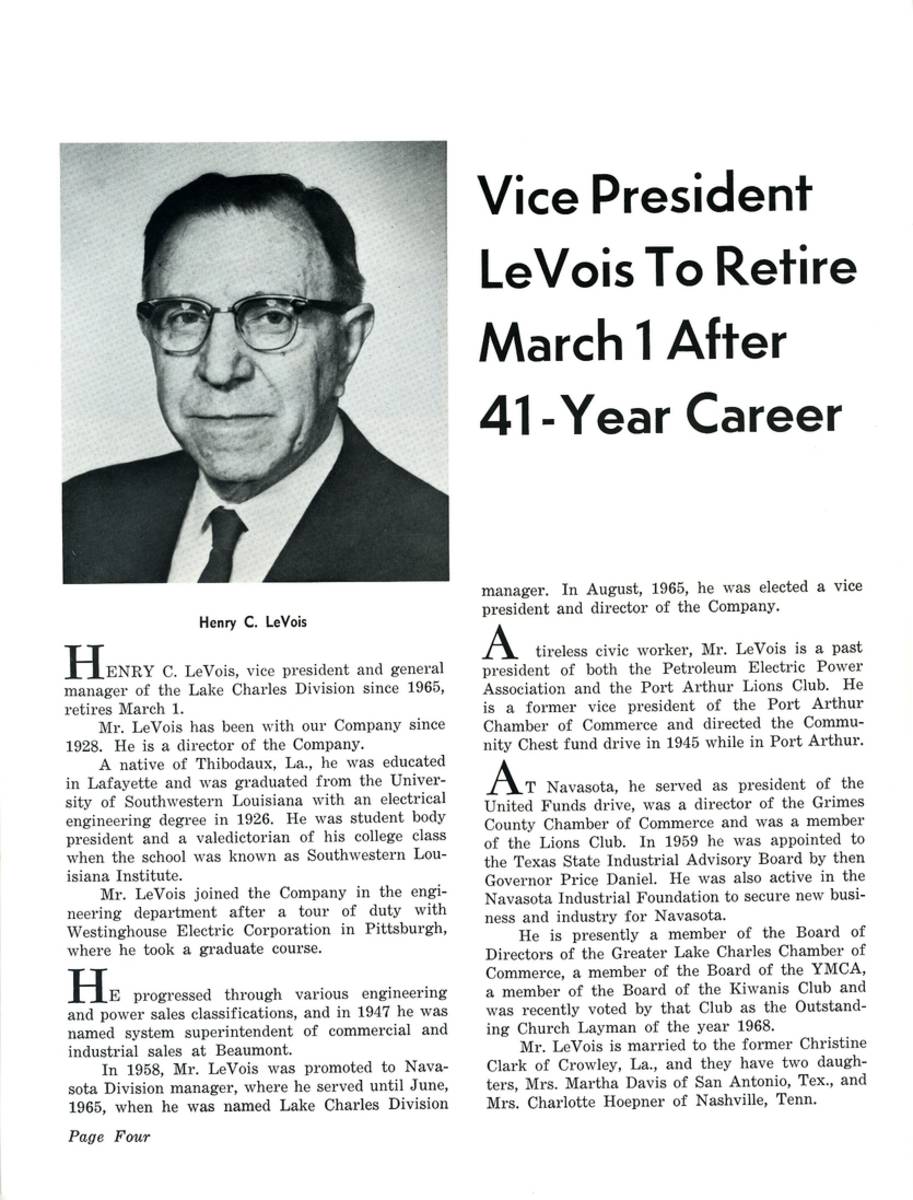 Vice President LeVois To Retire March 1 After 41-Year Career

Henry C. LeVois

HENRY C. LeVois, vice president and general manager of the Lake Charles Division since 1965, retires March 1.

Mr. LeVois has been with our Company since 1928. He is a director of the Company.

A native of Thibodaux, La., he was educated in Lafayette and was graduated from the University of Southwestern Louisiana with an electrical engineering degree in 1926. He was student body president and a valedictorian of his college class when the school was known as Southwestern Louisiana Institute.

Mr. LeVois joined the Company in the engineering department after a tour of duty with Westinghouse Electric Corporation in Pittsburgh, where he took a graduate course.

HE progressed through various engineering and power sales classifications, and in 1947 he was named system superintendent of commercial and industrial sales at Beaumont.

In 1958, Mr. LeVois was promoted to Navasota Division manager, where he served until June, 1965, when he was named Lake Charles Division manager. In August, 1965, he was elected a vice president and director of the Company.

A tireless civic worker, Mr. LeVois is a past president of both the Petroleum Electric Power Association and the Port Arthur Lions Club. He is a former vice president of the Port Arthur Chamber of Commerce and directed the Community Chest fund drive in 1945 while in Port Arthur.

AT Navasota, he served as president of the United Funds drive, was a director of the Grimes County Chamber of Commerce and was a member of the Lions Club. In 1959 he was appointed to the Texas State Industrial Advisory Board by then Governor Price Daniel. He was also active in the Navasota Industrial Foundation to secure new business and industry for Navasota.

He is presently a member of the Board of Directors of the Greater Lake Charles Chamber of Commerce, a member of the Board of the YMCA, a member of the Board of the Kiwanis Club and was recently voted by that Club as the Outstanding Church Layman of the year 1968.

Mr. LeVois is married to the former Christine Clark of Crowley, La., and they have two daughters, Mrs. Martha Davis of San Antonio, Tex., and Mrs. Charlotte Hoepner of Nashville, Tenn.

Page Four